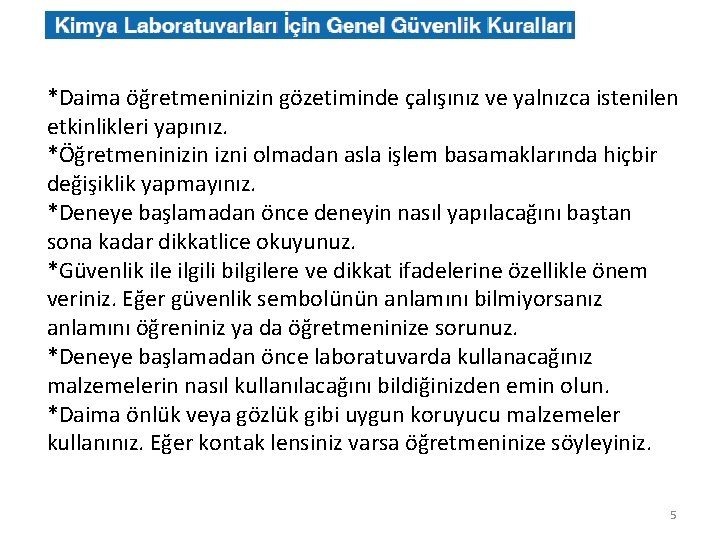 Kimya Laboratuvarları İçin Genel Güvenlik Kuralları

*Daima öğretmeninizin gözetiminde çalışınız ve yalnızca istenilen etkinlikleri yapınız.
*Öğretmeninizin izni olmadan asla işlem basamaklarında hiçbir değişiklik yapmayınız.
*Deneye başlamadan önce deneyin nasıl yapılacağını baştan sona kadar dikkatlice okuyunuz.
*Güvenlik ile ilgili bilgilere ve dikkat ifadelerine özellikle önem veriniz. Eğer güvenlik sembolünün anlamını bilmiyorsanız anlamını öğreniniz ya da öğretmeninize sorunuz.
*Deneye başlamadan önce laboratuvarda kullanacağınız malzemelerin nasıl kullanılacağını bildiğinizden emin olun.
*Daima önlük veya gözlük gibi uygun koruyucu malzemeler kullanınız. Eğer kontak lensiniz varsa öğretmeninize söyleyiniz.

5